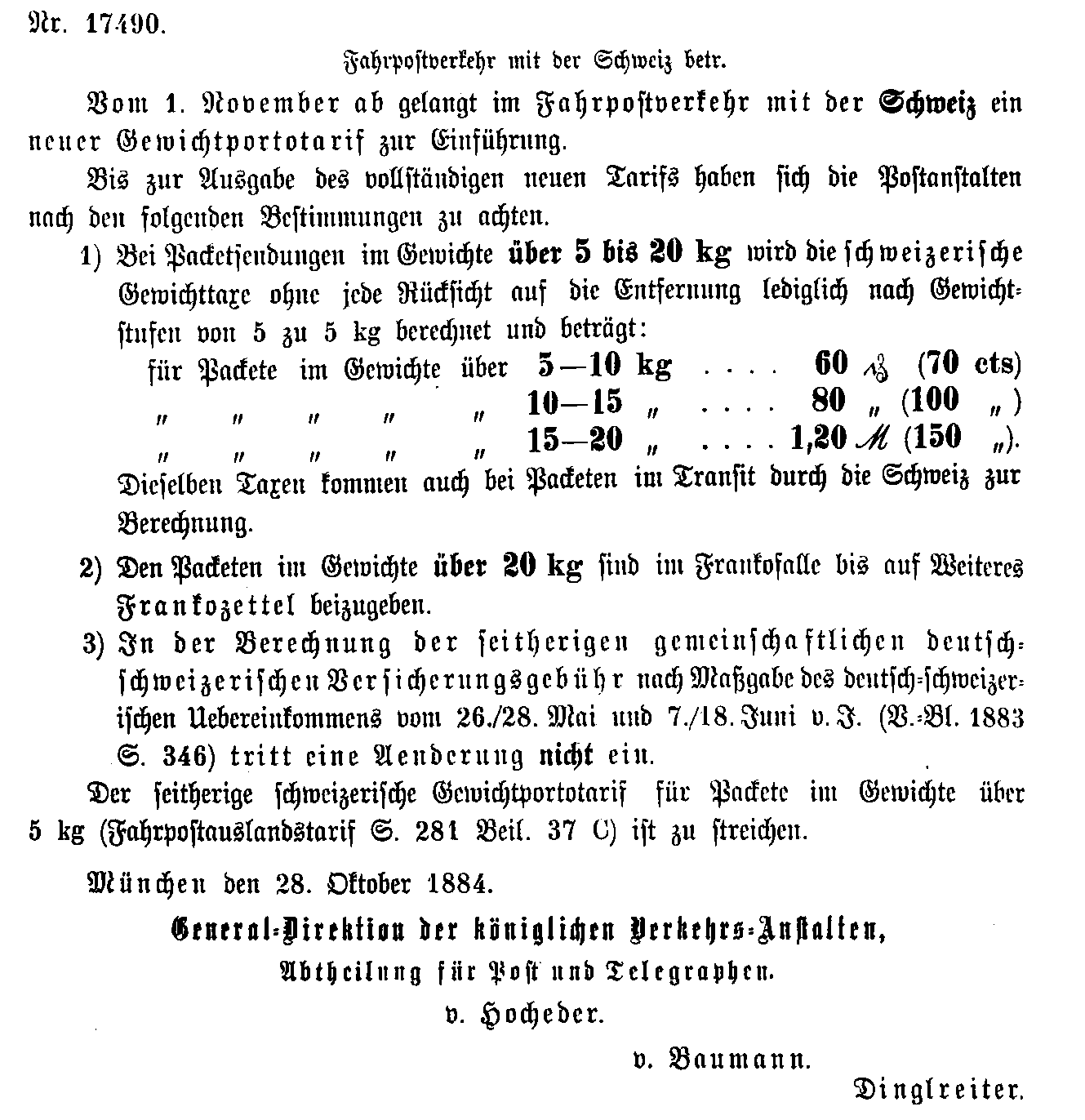 Nr. 17490.

Fahrpostverkehr mit der Schweiz betr.

Vom 1. November ab gelangt im Fahrpostverkehr mit der Schweiz ein neuer Gewichtportotarif zur Einführung.

Bis zur Ausgabe des vollständigen neuen Tarifs haben sich die Postanstalten nach den folgenden Bestimmungen zu achten.

1) Bei Packetsendungen im Gewichte über 5 bis 20 kg wird die schweizerische Gewichttaxe ohne jede Rücksicht auf die Entfernung lediglich nach Gewichtstufen von 5 zu 5 kg berechnet und beträgt:
für Packete im Gewichte über 5—10 kg 60 ₰ (70 cts)
" " " " " 10—15 " 80 " (100 ")
" " " " " 15—20 " 1,20 ℳ (150 ").
Dieselben Taxen kommen auch bei Packeten im Transit durch die Schweiz zur Berechnung.

2) Den Packeten im Gewichte über 20 kg sind im Frankofalle bis auf Weiteres Frankozettel beizugeben.

3) In der Berechnung der seitherigen gemeinschaftlichen deutsch-schweizerischen Versicherungsgebühr nach Maßgabe des deutsch-schweizerischen Uebereinkommens vom 26./28. Mai und 7./18. Juni v. J. (V.-Bl. 1883 S. 346) tritt eine Aenderung nicht ein.

Der seitherige schweizerische Gewichtportotarif für Packete im Gewichte über 5 kg (Fahrpostauslandstarif S. 281 Beil. 37 C) ist zu streichen.

München den 28. Oktober 1884.

General-Direktion der königlichen Verkehrs-Anstalten,
Abtheilung für Post und Telegraphen.
v. Hocheder.

v. Baumann.

Dinglreiter.